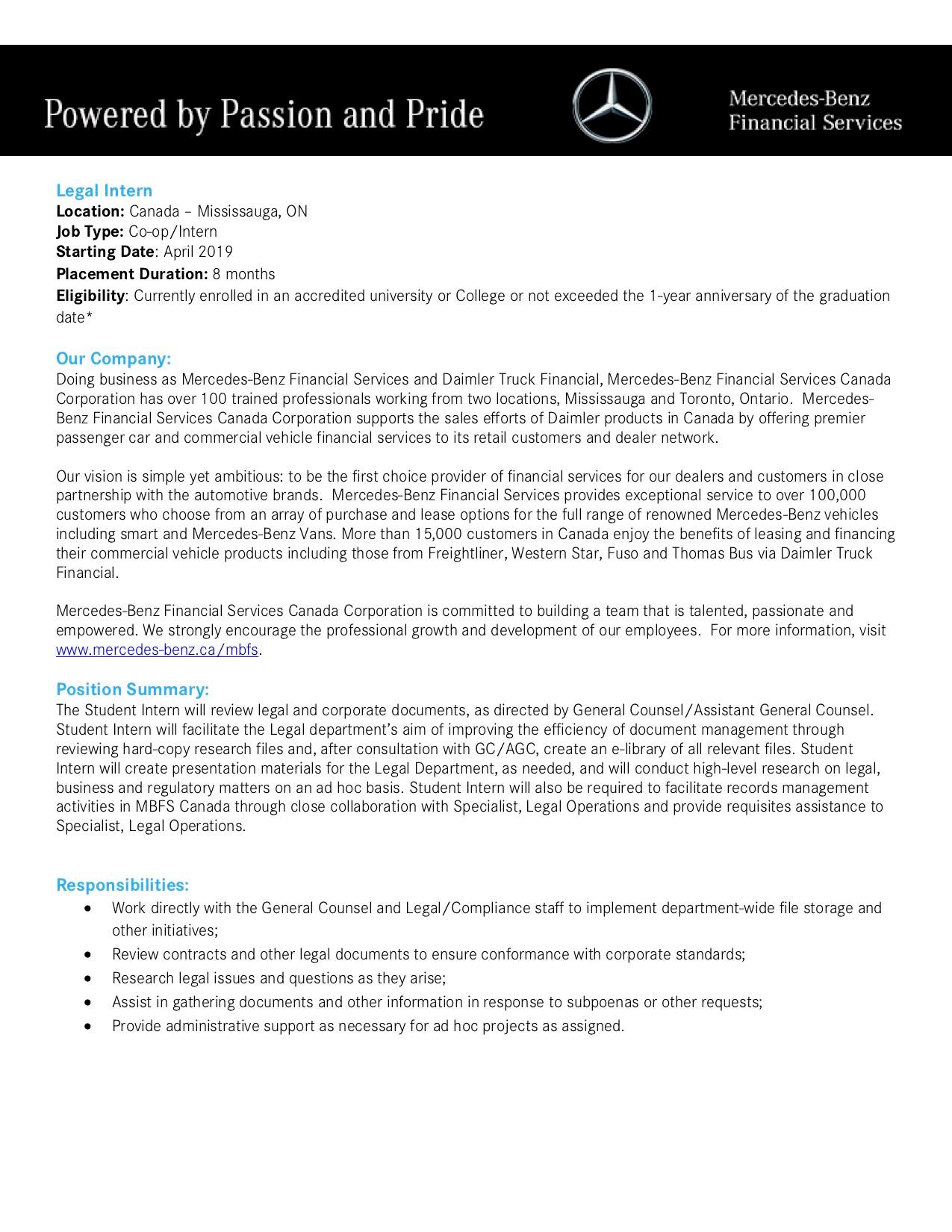 Powered by Passion and Pride

Mercedes-Benz
Financial Services

Legal Intern
Location: Canada – Mississauga, ON
Job Type: Co-op/Intern
Starting Date: April 2019
Placement Duration: 8 months
Eligibility: Currently enrolled in an accredited university or College or not exceeded the 1-year anniversary of the graduation date*

Our Company:
Doing business as Mercedes-Benz Financial Services and Daimler Truck Financial, Mercedes-Benz Financial Services Canada Corporation has over 100 trained professionals working from two locations, Mississauga and Toronto, Ontario. Mercedes-Benz Financial Services Canada Corporation supports the sales efforts of Daimler products in Canada by offering premier passenger car and commercial vehicle financial services to its retail customers and dealer network.

Our vision is simple yet ambitious: to be the first choice provider of financial services for our dealers and customers in close partnership with the automotive brands. Mercedes-Benz Financial Services provides exceptional service to over 100,000 customers who choose from an array of purchase and lease options for the full range of renowned Mercedes-Benz vehicles including smart and Mercedes-Benz Vans. More than 15,000 customers in Canada enjoy the benefits of leasing and financing their commercial vehicle products including those from Freightliner, Western Star, Fuso and Thomas Bus via Daimler Truck Financial.

Mercedes-Benz Financial Services Canada Corporation is committed to building a team that is talented, passionate and empowered. We strongly encourage the professional growth and development of our employees. For more information, visit www.mercedes-benz.ca/mbfs.

Position Summary:
The Student Intern will review legal and corporate documents, as directed by General Counsel/Assistant General Counsel. Student Intern will facilitate the Legal department's aim of improving the efficiency of document management through reviewing hard-copy research files and, after consultation with GC/AGC, create an e-library of all relevant files. Student Intern will create presentation materials for the Legal Department, as needed, and will conduct high-level research on legal, business and regulatory matters on an ad hoc basis. Student Intern will also be required to facilitate records management activities in MBFS Canada through close collaboration with Specialist, Legal Operations and provide requisites assistance to Specialist, Legal Operations.

Responsibilities:
• Work directly with the General Counsel and Legal/Compliance staff to implement department-wide file storage and other initiatives;
• Review contracts and other legal documents to ensure conformance with corporate standards;
• Research legal issues and questions as they arise;
• Assist in gathering documents and other information in response to subpoenas or other requests;
• Provide administrative support as necessary for ad hoc projects as assigned.